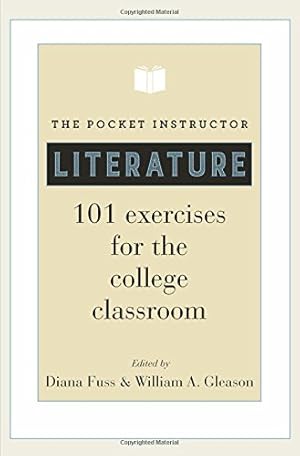 Copyrighted Material

THE POCKET INSTRUCTOR

LITERATURE

101 exercises for the college classroom

Edited by

Diana Fuss & William A. Gleason

Copyrighted Material